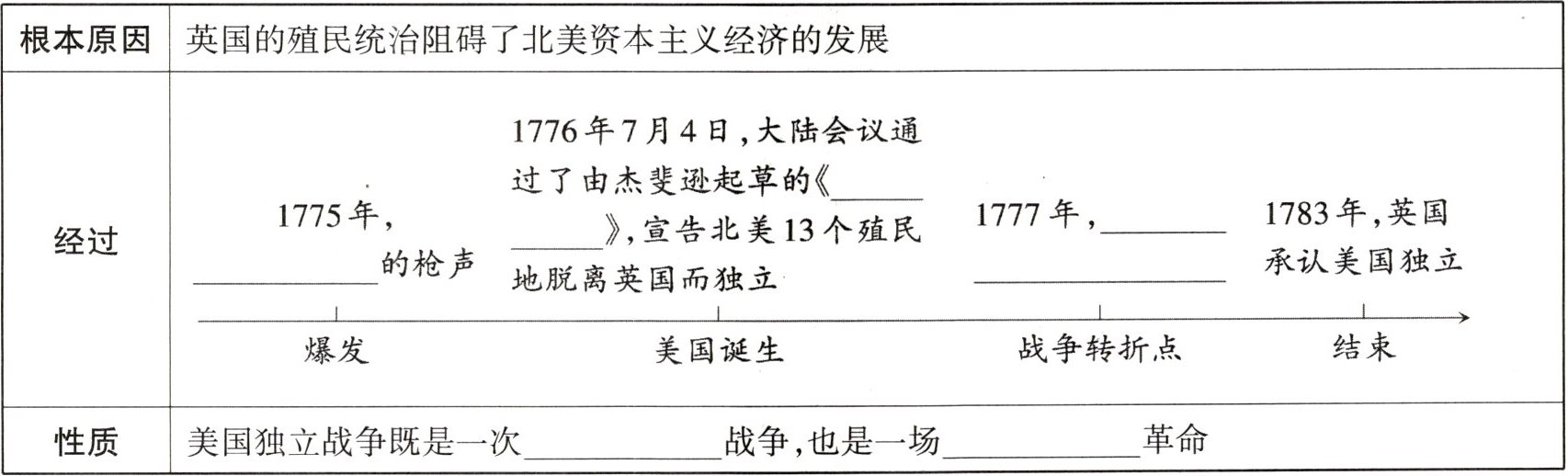 | 根本原因 | 英国的殖民统治阻碍了北美资本主义经济的发展 |
|---|---|
| 经过 | 1775年,____的枪声 1776年7月4日,大陆会议通过了由杰斐逊起草的《____》,宣告北美13个殖民地脱离英国而独立 1777年,____ 1783年,英国承认美国独立 爆发 美国诞生 战争转折点 结束 |
| 性质 | 美国独立战争既是一次____战争,也是一场____革命 |